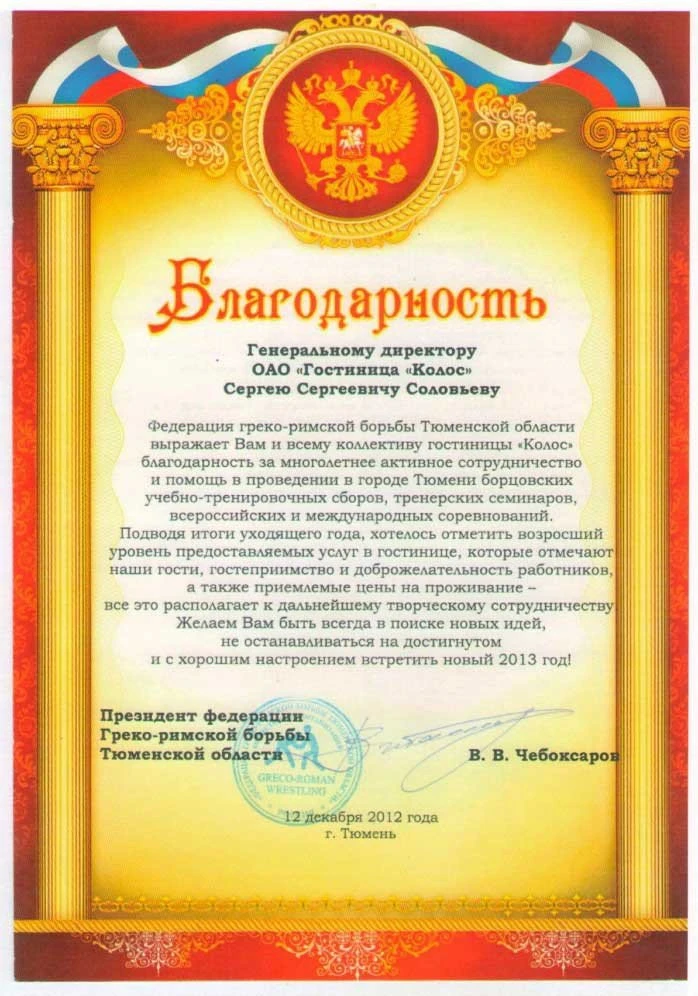 Благодарность

Генеральному директору
ОАО «Гостиница «Колос»
Сергею Сергеевичу Соловьеву

Федерация греко-римской борьбы Тюменской области выражает Вам и всему коллективу гостиницы «Колос» благодарность за многолетнее активное сотрудничество и помощь в проведении в городе Тюмени борцовских учебно-тренировочных сборов, тренерских семинаров, всероссийских и международных соревнований.
Подводя итоги уходящего года, хотелось отметить возросший уровень предоставляемых услуг в гостинице, которые отмечают наши гости, гостеприимство и доброжелательность работников, а также приемлемые цены на проживание – все это располагает к дальнейшему творческому сотрудничеству.
Желаем Вам быть всегда в поиске новых идей, не останавливаться на достигнутом и с хорошим настроением встретить новый 2013 год!

Президент федерации
Греко-римской борьбы
Тюменской области
В. В. Чебоксаров

GRECO-ROMAN WRESTLING

12 декабря 2012 года
г. Тюмень